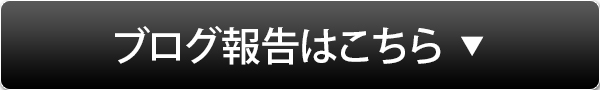 ブログ報告はこちら ▼